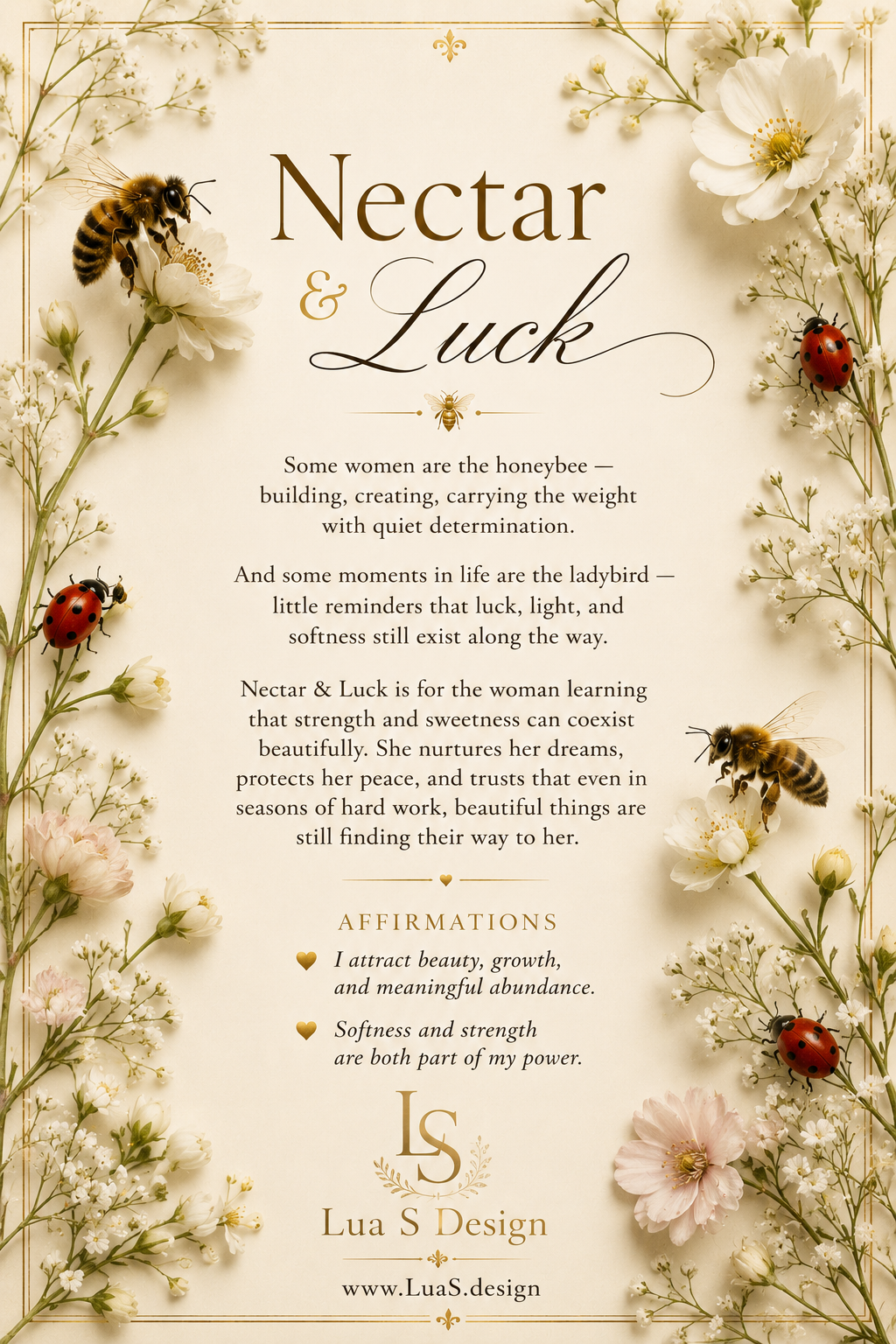 Nectar
& Luck

Some women are the honeybee — building, creating, carrying the weight with quiet determination.

And some moments in life are the ladybird — little reminders that luck, light, and softness still exist along the way.

Nectar & Luck is for the woman learning that strength and sweetness can coexist beautifully. She nurtures her dreams, protects her peace, and trusts that even in seasons of hard work, beautiful things are still finding their way to her.

AFFIRMATIONS

I attract beauty, growth, and meaningful abundance.

Softness and strength are both part of my power.

LS

Lua S Design

www.LuaS.design